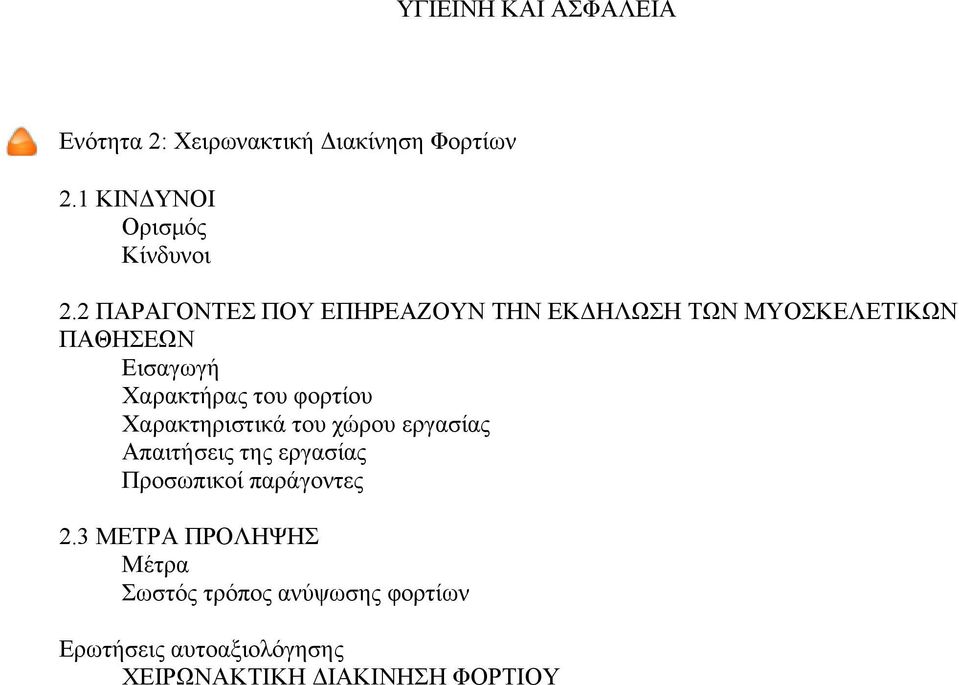 ΥΓΙΕΙΝΗ ΚΑΙ ΑΣΦΑΛΕΙΑ

Ενότητα 2: Χειρωνακτική Διακίνηση Φορτίων

2.1 ΚΙΝΔΥΝΟΙ
Ορισμός
Κίνδυνοι

2.2 ΠΑΡΑΓΟΝΤΕΣ ΠΟΥ ΕΠΗΡΕΑΖΟΥΝ ΤΗΝ ΕΚΔΗΛΩΣΗ ΤΩΝ ΜΥΟΣΚΕΛΕΤΙΚΩΝ ΠΑΘΗΣΕΩΝ
Εισαγωγή
Χαρακτήρας του φορτίου
Χαρακτηριστικά του χώρου εργασίας
Απαιτήσεις της εργασίας
Προσωπικοί παράγοντες

2.3 ΜΕΤΡΑ ΠΡΟΛΗΨΗΣ
Μέτρα
Σωστός τρόπος ανύψωσης φορτίων

Ερωτήσεις αυτοαξιολόγησης
ΧΕΙΡΩΝΑΚΤΙΚΗ ΔΙΑΚΙΝΗΣΗ ΦΟΡΤΙΟΥ